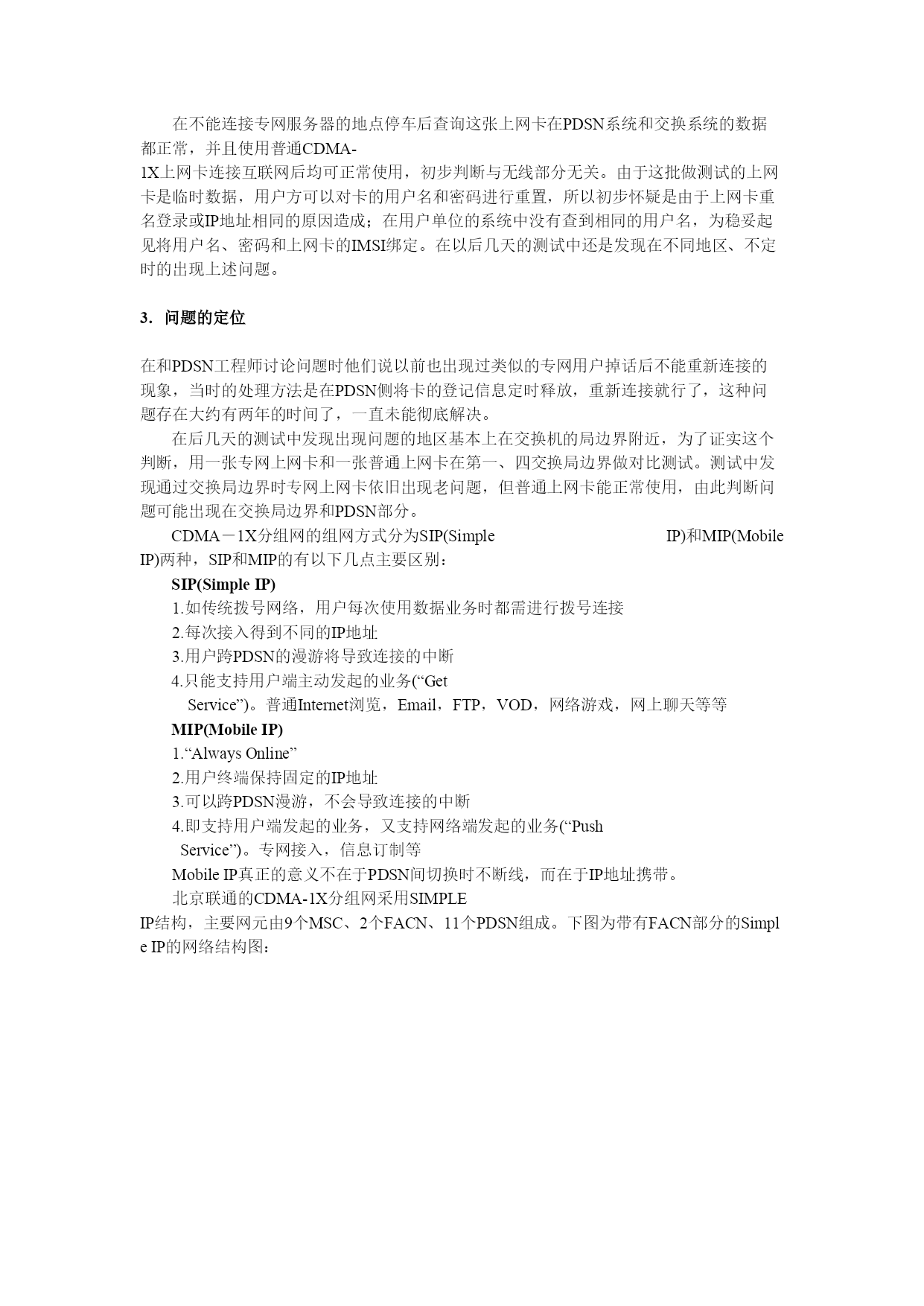 在不能连接专网服务器的地点停车后查询这张上网卡在PDSN系统和交换系统的数据都正常，并且使用普通CDMA-1X上网卡连接互联网后均可正常使用，初步判断与无线部分无关。由于这批做测试的上网卡是临时数据，用户方可以对卡的用户名和密码进行重置，所以初步怀疑是由于上网卡重名登录或IP地址相同的原因造成；在用户单位的系统中没有查到相同的用户名，为稳妥起见将用户名、密码和上网卡的IMSI绑定。在以后几天的测试中还是发现在不同地区、不定时的出现上述问题。

3. 问题的定位

在和PDSN工程师讨论问题时他们说以前也出现过类似的专网用户掉话后不能重新连接的现象，当时的处理方法是在PDSN侧将卡的登记信息定时释放，重新连接就行了，这种问题存在大约有两年的时间了，一直未能彻底解决。

在后几天的测试中发现出现问题的地区基本上在交换机的局边界附近，为了证实这个判断，用一张专网上网卡和一张普通上网卡在第一、四交换局边界做对比测试。测试中发现通过交换局边界时专网上网卡依旧出现老问题，但普通上网卡能正常使用，由此判断问题可能出现在交换局边界和PDSN部分。

CDMA－1X分组网的组网方式分为SIP(Simple IP)和MIP(Mobile IP)两种，SIP和MIP的有以下几点主要区别：

SIP(Simple IP)
1.如传统拨号网络，用户每次使用数据业务时都需进行拨号连接
2.每次接入得到不同的IP地址
3.用户跨PDSN的漫游将导致连接的中断
4.只能支持用户端主动发起的业务(“Get Service”)。普通Internet浏览，Email，FTP，VOD，网络游戏，网上聊天等等
MIP(Mobile IP)
1.“Always Online”
2.用户终端保持固定的IP地址
3.可以跨PDSN漫游，不会导致连接的中断
4.即支持用户端发起的业务，又支持网络端发起的业务(“Push Service”)。专网接入，信息订制等
Mobile IP真正的意义不在于PDSN间切换时不断线，而在于IP地址携带。
北京联通的CDMA-1X分组网采用SIMPLE IP结构，主要网元由9个MSC、2个FACN、11个PDSN组成。下图为带有FACN部分的Simple IP的网络结构图：